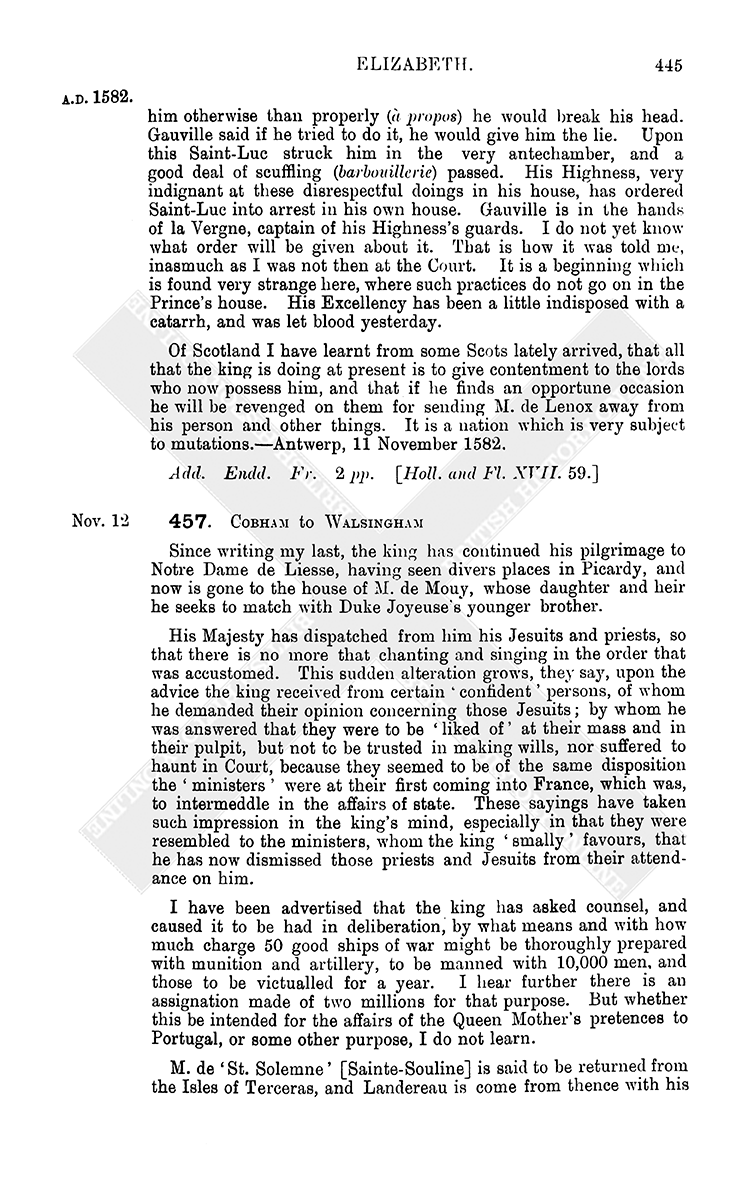 ELIZABETH. 445

A.D. 1582.

him otherwise than properly (à propos) he would break his head. Gauville said if he tried to do it, he would give him the lie. Upon this Saint-Luc struck him in the very antechamber, and a good deal of scuffling (barbouillerie) passed. His Highness, very indignant at these disrespectful doings in his house, has ordered Saint-Luc into arrest in his own house. Gauville is in the hands of la Vergne, captain of his Highness's guards. I do not yet know what order will be given about it. That is how it was told me, inasmuch as I was not then at the Court. It is a beginning which is found very strange here, where such practices do not go on in the Prince's house. His Excellency has been a little indisposed with a catarrh, and was let blood yesterday.

Of Scotland I have learnt from some Scots lately arrived, that all that the king is doing at present is to give contentment to the lords who now possess him, and that if he finds an opportune occasion he will be revenged on them for sending M. de Lenox away from his person and other things. It is a nation which is very subject to mutations.—Antwerp, 11 November 1582.

Add. Endd. Fr. 2 pp. [Holl. and Fl. XVII. 59.]

Nov. 12 457. COBHAM to WALSINGHAM

Since writing my last, the king has continued his pilgrimage to Notre Dame de Liesse, having seen divers places in Picardy, and now is gone to the house of M. de Mouy, whose daughter and heir he seeks to match with Duke Joyeuse's younger brother.

His Majesty has dispatched from him his Jesuits and priests, so that there is no more that chanting and singing in the order that was accustomed. This sudden alteration grows, they say, upon the advice the king received from certain 'confident' persons, of whom he demanded their opinion concerning those Jesuits; by whom he was answered that they were to be 'liked of' at their mass and in their pulpit, but not to be trusted in making wills, nor suffered to haunt in Court, because they seemed to be of the same disposition the 'ministers' were at their first coming into France, which was, to intermeddle in the affairs of state. These sayings have taken such impression in the king's mind, especially in that they were resembled to the ministers, whom the king 'smally' favours, that he has now dismissed those priests and Jesuits from their attendance on him.

I have been advertised that the king has asked counsel, and caused it to be had in deliberation, by what means and with how much charge 50 good ships of war might be thoroughly prepared with munition and artillery, to be manned with 10,000 men, and those to be victualled for a year. I hear further there is an assignation made of two millions for that purpose. But whether this be intended for the affairs of the Queen Mother's pretences to Portugal, or some other purpose, I do not learn.

M. de 'St. Solemne' [Sainte-Souline] is said to be returned from the Isles of Terceras, and Landereau is come from thence with his